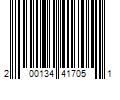 2 00134 41705 1